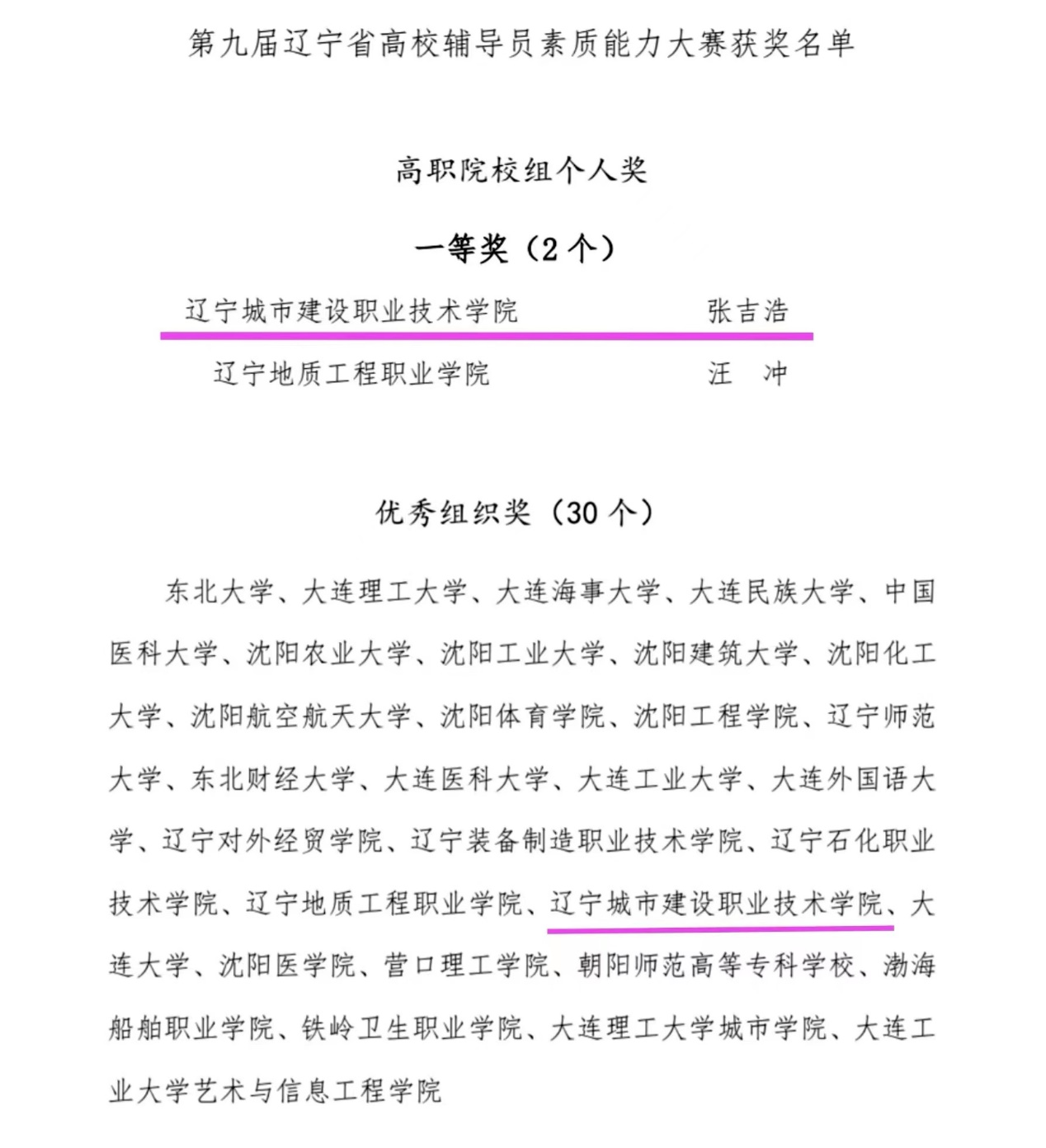 第九届辽宁省高校辅导员素质能力大赛获奖名单

高职院校组个人奖

一等奖（2个）

辽宁城市建设职业技术学院 张吉浩

辽宁地质工程职业学院 汪 冲

优秀组织奖（30个）

东北大学、大连理工大学、大连海事大学、大连民族大学、中国医科大学、沈阳农业大学、沈阳工业大学、沈阳建筑大学、沈阳化工大学、沈阳航空航天大学、沈阳体育学院、沈阳工程学院、辽宁师范大学、东北财经大学、大连医科大学、大连工业大学、大连外国语大学、辽宁对外经贸学院、辽宁装备制造职业技术学院、辽宁石化职业技术学院、辽宁地质工程职业学院、辽宁城市建设职业技术学院、大连大学、沈阳医学院、营口理工学院、朝阳师范高等专科学校、渤海船舶职业学院、铁岭卫生职业学院、大连理工大学城市学院、大连工业大学艺术与信息工程学院